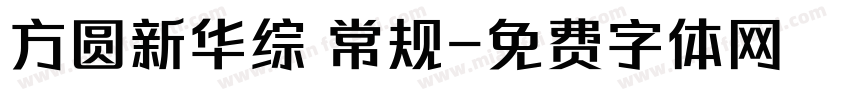 方圆新华综 常规-免费字体网